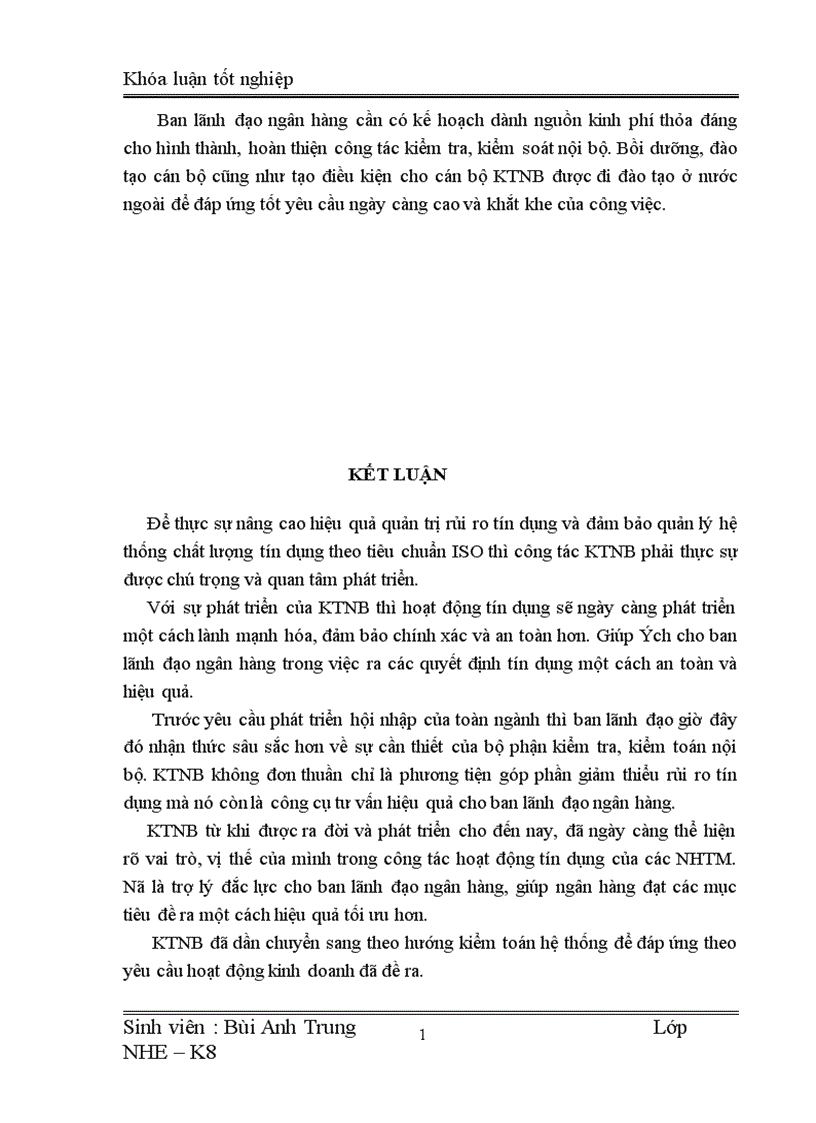 Khóa luận tốt nghiệp

Ban lãnh đạo ngân hàng cần có kế hoạch dành nguồn kinh phí thỏa đáng cho hình thành, hoàn thiện công tác kiểm tra, kiểm soát nội bộ. Bồi dưỡng, đào tạo cán bộ cũng như tạo điều kiện cho cán bộ KTNB được đi đào tạo ở nước ngoài để đáp ứng tốt yêu cầu ngày càng cao và khắt khe của công việc.

KẾT LUẬN

Để thực sự nâng cao hiệu quả quản trị rủi ro tín dụng và đảm bảo quản lý hệ thống chất lượng tín dụng theo tiêu chuẩn ISO thì công tác KTNB phải thực sự được chú trọng và quan tâm phát triển.

Với sự phát triển của KTNB thì hoạt động tín dụng sẽ ngày càng phát triển một cách lành mạnh hóa, đảm bảo chính xác và an toàn hơn. Giúp Ých cho ban lãnh đạo ngân hàng trong việc ra các quyết định tín dụng một cách an toàn và hiệu quả.

Trước yêu cầu phát triển hội nhập của toàn ngành thì ban lãnh đạo giờ đây đó nhận thức sâu sắc hơn về sự cần thiết của bộ phận kiểm tra, kiểm toán nội bộ. KTNB không đơn thuần chỉ là phương tiện góp phần giảm thiểu rủi ro tín dụng mà nó còn là công cụ tư vấn hiệu quả cho ban lãnh đạo ngân hàng.

KTNB từ khi được ra đời và phát triển cho đến nay, đã ngày càng thể hiện rõ vai trò, vị thế của mình trong công tác hoạt động tín dụng của các NHTM. Nã là trợ lý đắc lực cho ban lãnh đạo ngân hàng, giúp ngân hàng đạt các mục tiêu đề ra một cách hiệu quả tối ưu hơn.

KTNB đã dần chuyển sang theo hướng kiểm toán hệ thống để đáp ứng theo yêu cầu hoạt động kinh doanh đã đề ra.

Sinh viên : Bùi Anh Trung 1 Lớp NHE – K8